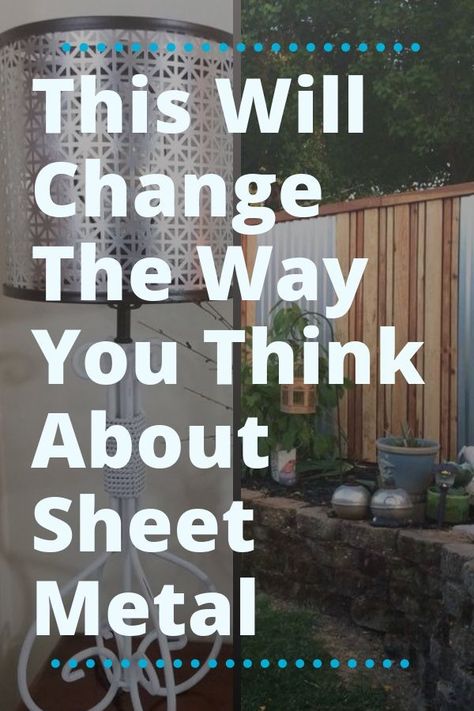 This Will Change The Way You Think About Sheet Metal